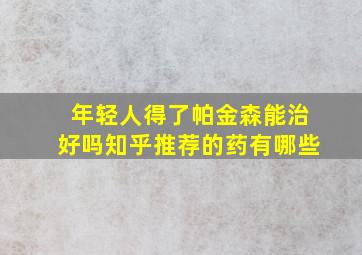 年轻人得了帕金森能治好吗知乎推荐的药有哪些